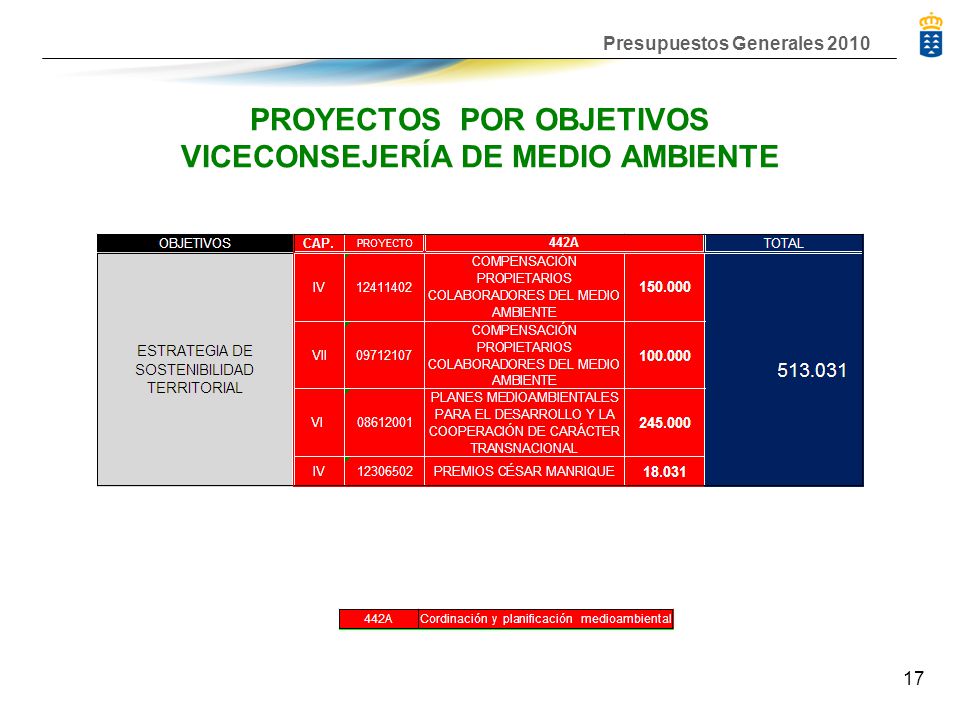 Presupuestos Generales 2010

PROYECTOS POR OBJETIVOS
VICECONSEJERÍA DE MEDIO AMBIENTE

| OBJETIVOS | CAP. | PROYECTO | 442A | | TOTAL |
|---|---|---|---|---|---|
| ESTRATEGIA DE SOSTENIBILIDAD TERRITORIAL | IV | 12411402 | COMPENSACIÓN PROPIETARIOS COLABORADORES DEL MEDIO AMBIENTE | 150.000 | 513.031 |
| | VII | 09712107 | COMPENSACIÓN PROPIETARIOS COLABORADORES DEL MEDIO AMBIENTE | 100.000 | |
| | VI | 08612001 | PLANES MEDIOAMBIENTALES PARA EL DESARROLLO Y LA COOPERACIÓN DE CARÁCTER TRANSNACIONAL | 245.000 | |
| | IV | 12306502 | PREMIOS CÉSAR MANRIQUE | 18.031 | |

| 442A | Cordinación y planificación medioambiental |
|---|---|

17